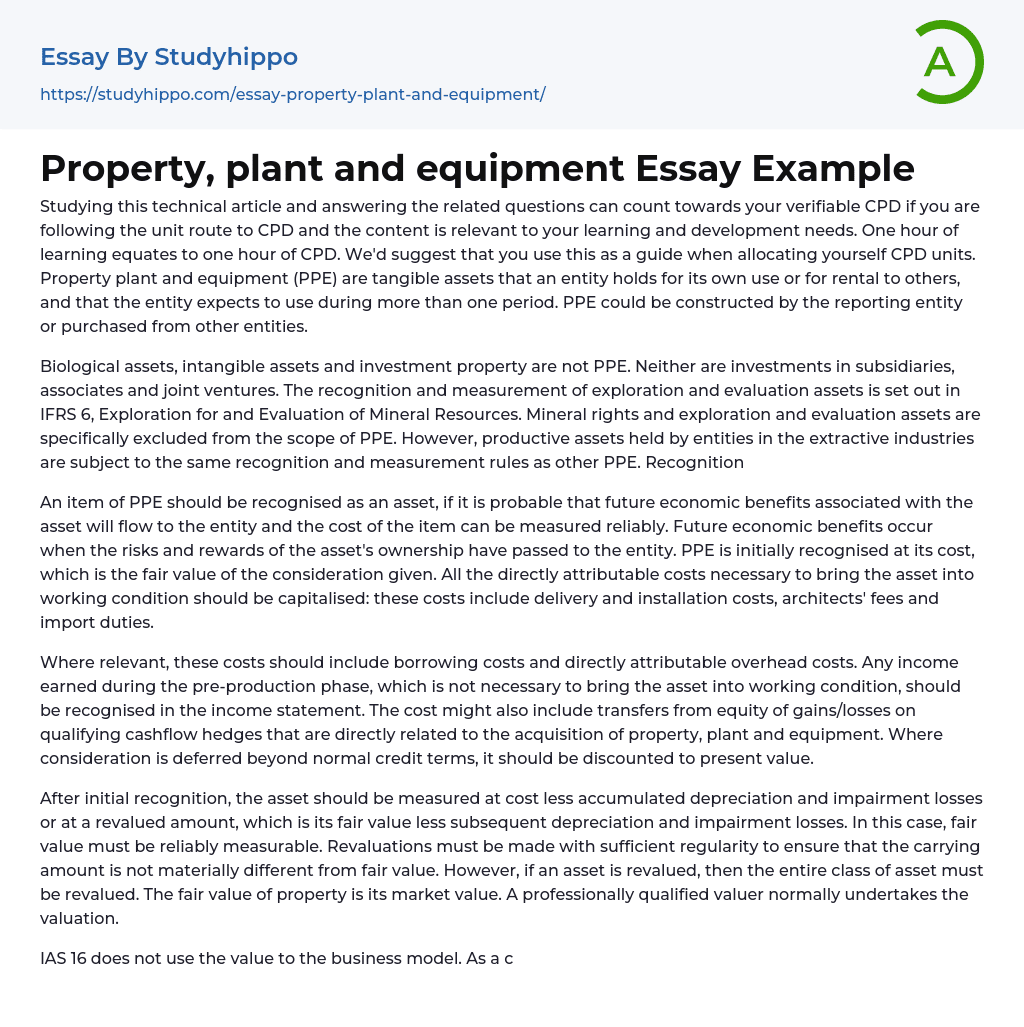 Essay By Studyhippo
https://studyhippo.com/essay-property-plant-and-equipment/

A

Property, plant and equipment Essay Example

Studying this technical article and answering the related questions can count towards your verifiable CPD if you are following the unit route to CPD and the content is relevant to your learning and development needs. One hour of learning equates to one hour of CPD. We'd suggest that you use this as a guide when allocating yourself CPD units. Property plant and equipment (PPE) are tangible assets that an entity holds for its own use or for rental to others, and that the entity expects to use during more than one period. PPE could be constructed by the reporting entity or purchased from other entities.

Biological assets, intangible assets and investment property are not PPE. Neither are investments in subsidiaries, associates and joint ventures. The recognition and measurement of exploration and evaluation assets is set out in IFRS 6, Exploration for and Evaluation of Mineral Resources. Mineral rights and exploration and evaluation assets are specifically excluded from the scope of PPE. However, productive assets held by entities in the extractive industries are subject to the same recognition and measurement rules as other PPE. Recognition

An item of PPE should be recognised as an asset, if it is probable that future economic benefits associated with the asset will flow to the entity and the cost of the item can be measured reliably. Future economic benefits occur when the risks and rewards of the asset's ownership have passed to the entity. PPE is initially recognised at its cost, which is the fair value of the consideration given. All the directly attributable costs necessary to bring the asset into working condition should be capitalised: these costs include delivery and installation costs, architects' fees and import duties.

Where relevant, these costs should include borrowing costs and directly attributable overhead costs. Any income earned during the pre-production phase, which is not necessary to bring the asset into working condition, should be recognised in the income statement. The cost might also include transfers from equity of gains/losses on qualifying cashflow hedges that are directly related to the acquisition of property, plant and equipment. Where consideration is deferred beyond normal credit terms, it should be discounted to present value.

After initial recognition, the asset should be measured at cost less accumulated depreciation and impairment losses or at a revalued amount, which is its fair value less subsequent depreciation and impairment losses. In this case, fair value must be reliably measurable. Revaluations must be made with sufficient regularity to ensure that the carrying amount is not materially different from fair value. However, if an asset is revalued, then the entire class of asset must be revalued. The fair value of property is its market value. A professionally qualified valuer normally undertakes the valuation.

IAS 16 does not use the value to the business model. As a c